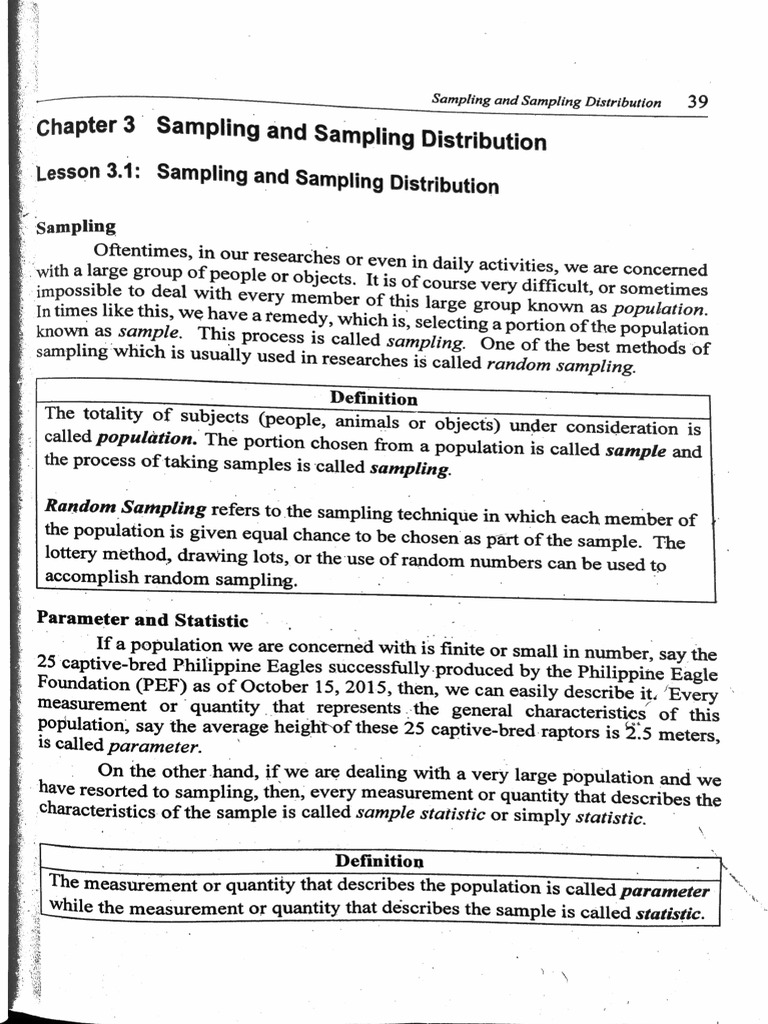 Sampling and Sampling Distribution 39

Chapter 3 Sampling and Sampling Distribution

Lesson 3.1: Sampling and Sampling Distribution

Sampling

Oftentimes, in our researches or even in daily activities, we are concerned with a large group of people or objects. It is of course very difficult, or sometimes impossible to deal with every member of this large group known as population. In times like this, we have a remedy, which is, selecting a portion of the population known as sample. This process is called sampling. One of the best methods of sampling which is usually used in researches is called random sampling.

Definition

The totality of subjects (people, animals or objects) under consideration is called population. The portion chosen from a population is called sample and the process of taking samples is called sampling.

Random Sampling refers to the sampling technique in which each member of the population is given equal chance to be chosen as part of the sample. The lottery method, drawing lots, or the use of random numbers can be used to accomplish random sampling.

Parameter and Statistic

If a population we are concerned with is finite or small in number, say the 25 captive-bred Philippine Eagles successfully produced by the Philippine Eagle Foundation (PEF) as of October 15, 2015, then, we can easily describe it. Every measurement or quantity that represents the general characteristics of this population, say the average height of these 25 captive-bred raptors is 2.5 meters, is called parameter.

On the other hand, if we are dealing with a very large population and we have resorted to sampling, then, every measurement or quantity that describes the characteristics of the sample is called sample statistic or simply statistic.

Definition

The measurement or quantity that describes the population is called parameter while the measurement or quantity that describes the sample is called statistic.